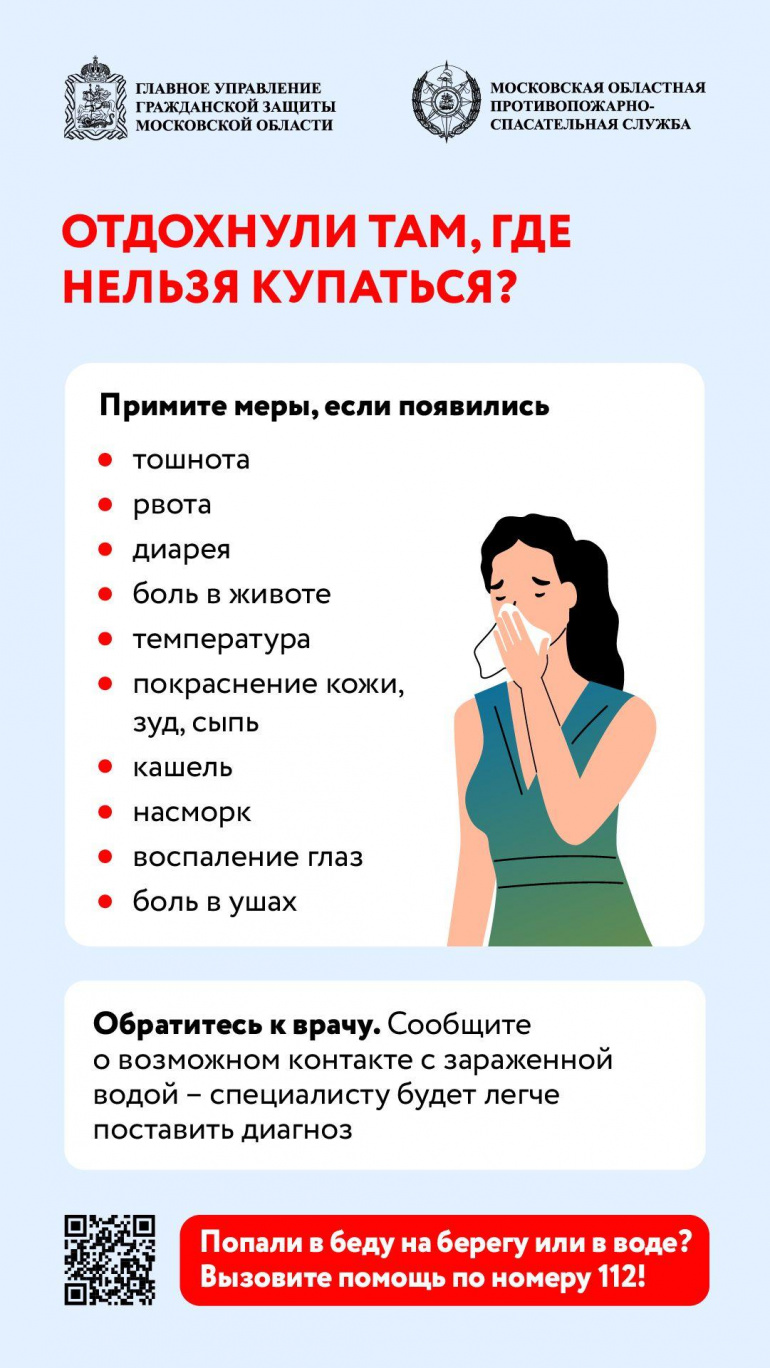 ГЛАВНОЕ УПРАВЛЕНИЕ
ГРАЖДАНСКОЙ ЗАЩИТЫ
МОСКОВСКОЙ ОБЛАСТИ

МОСКОВСКАЯ ОБЛАСТНАЯ
ПРОТИВОПОЖАРНО-
СПАСАТЕЛЬНАЯ СЛУЖБА

ОТДОХНУЛИ ТАМ, ГДЕ НЕЛЬЗЯ КУПАТЬСЯ?

Примите меры, если появились

• тошнота
• рвота
• диарея
• боль в животе
• температура
• покраснение кожи, зуд, сыпь
• кашель
• насморк
• воспаление глаз
• боль в ушах

Обратитесь к врачу. Сообщите о возможном контакте с зараженной водой – специалисту будет легче поставить диагноз

Попали в беду на берегу или в воде?
Вызовите помощь по номеру 112!